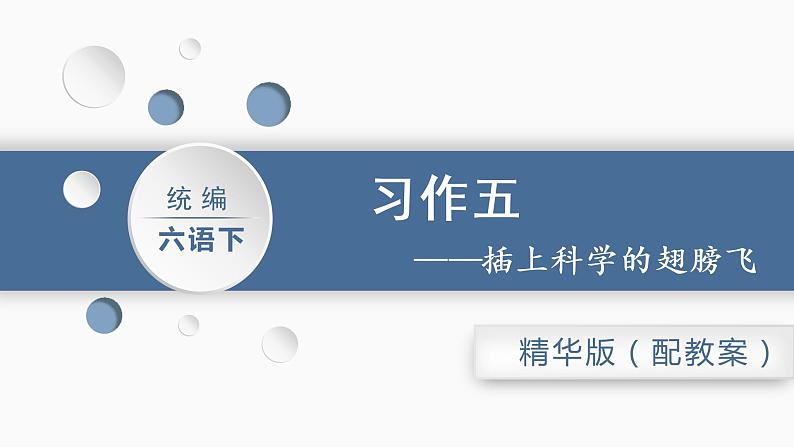 统编

六语下

习作五

——插上科学的翅膀飞

精华版（配教案）